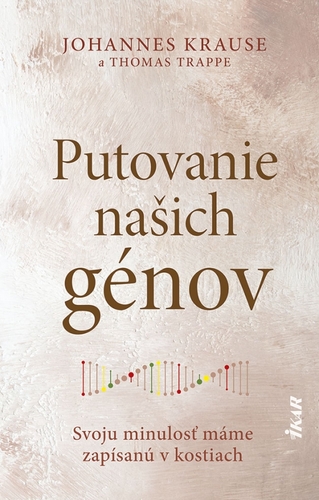 JOHANNES KRAUSE
a THOMAS TRAPPE

Putovanie našich génov

Svoju minulosť máme zapísanú v kostiach

IKAR